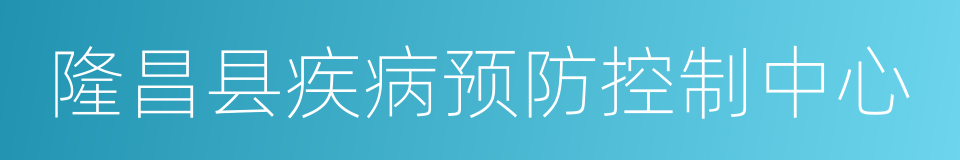 隆昌县疾病预防控制中心